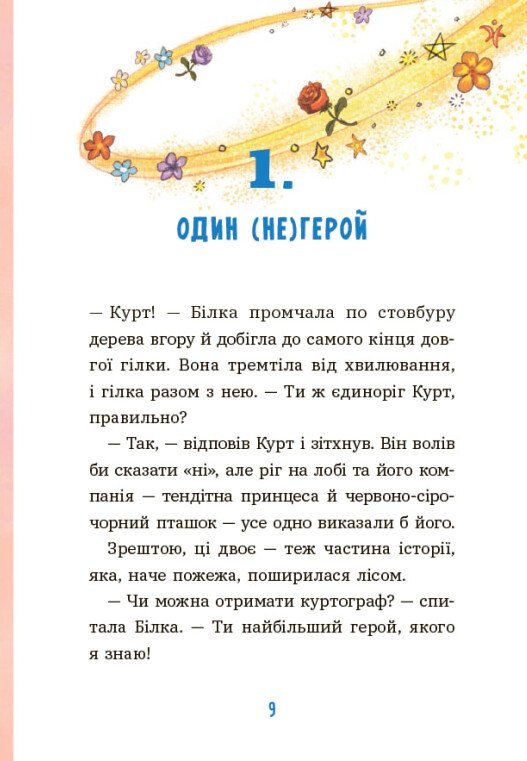 1.

ОДИН (НЕ)ГЕРОЙ

— Курт! — Білка промчала по стовбуру дерева вгору й добігла до самого кінця довгої гілки. Вона тремтіла від хвилювання, і гілка разом з нею. — Ти ж єдиноріг Курт, правильно?

— Так, — відповів Курт і зітхнув. Він волів би сказати «ні», але ріг на лобі та його компанія — тендітна принцеса й червоно-сіро-чорний пташок — усе одно виказали б його.

Зрештою, ці двоє — теж частина історії, яка, наче пожежа, поширилася лісом.

— Чи можна отримати куртограф? — спитала Білка. — Ти найбільший герой, якого я знаю!

9